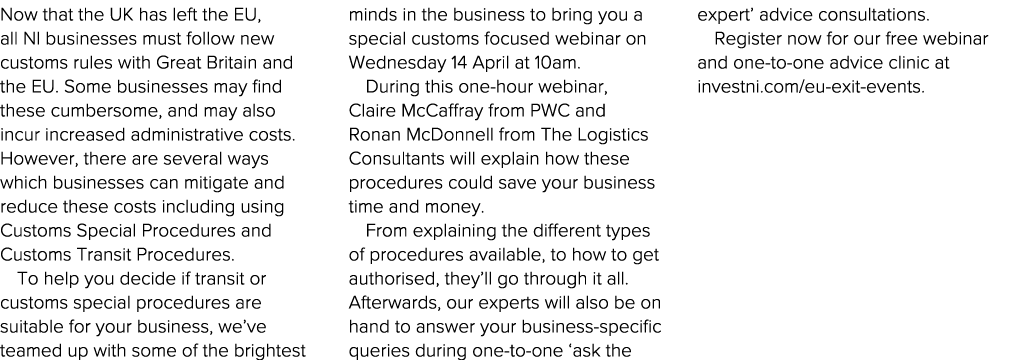 Now that the UK has left the EU, all NI businesses must follow new customs rules with Great Britain and the EU. Some businesses may find these cumbersome, and may also incur increased administrative costs. However, there are several ways which businesses can mitigate and reduce these costs including using Customs Special Procedures and Customs Transit Procedures.

To help you decide if transit or customs special procedures are suitable for your business, we've teamed up with some of the brightest minds in the business to bring you a special customs focused webinar on Wednesday 14 April at 10am.

During this one-hour webinar, Claire McCaffray from PWC and Ronan McDonnell from The Logistics Consultants will explain how these procedures could save your business time and money.

From explaining the different types of procedures available, to how to get authorised, they'll go through it all. Afterwards, our experts will also be on hand to answer your business-specific queries during one-to-one 'ask the expert' advice consultations.

Register now for our free webinar and one-to-one advice clinic at investni.com/eu-exit-events.